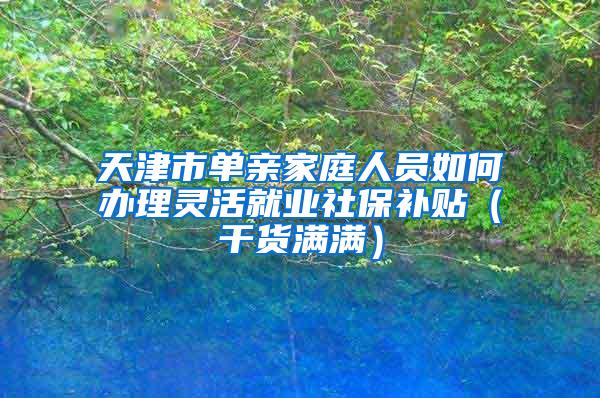 天津市单亲家庭人员如何办理灵活就业社保补贴（干货满满）